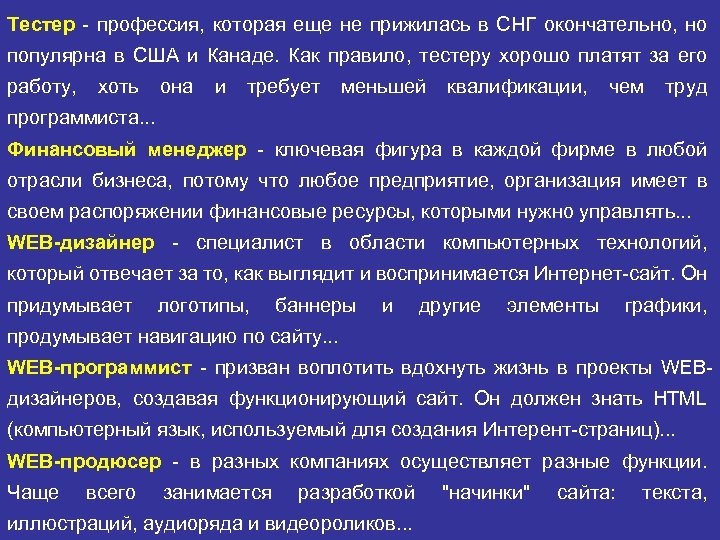 Тестер - профессия, которая еще не прижилась в СНГ окончательно, но популярна в США и Канаде. Как правило, тестеру хорошо платят за его работу, хоть она и требует меньшей квалификации, чем труд программиста...

Финансовый менеджер - ключевая фигура в каждой фирме в любой отрасли бизнеса, потому что любое предприятие, организация имеет в своем распоряжении финансовые ресурсы, которыми нужно управлять...

WEB-дизайнер - специалист в области компьютерных технологий, который отвечает за то, как выглядит и воспринимается Интернет-сайт. Он придумывает логотипы, баннеры и другие элементы графики, продумывает навигацию по сайту...

WEB-программист - призван воплотить вдохнуть жизнь в проекты WEB-дизайнеров, создавая функционирующий сайт. Он должен знать HTML (компьютерный язык, используемый для создания Интерент-страниц)...

WEB-продюсер - в разных компаниях осуществляет разные функции. Чаще всего занимается разработкой "начинки" сайта: текста, иллюстраций, аудиоряда и видеороликов...